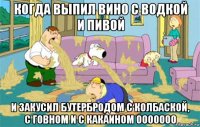 КОГДА ВЫПИЛ ВИНО С ВОДКОЙ И ПИВОЙ

И ЗАКУСИЛ БУТЕРБРОДОМ С КОЛБАСКОЙ, С ГОВНОМ И С КАКАИНОМ ООООООО